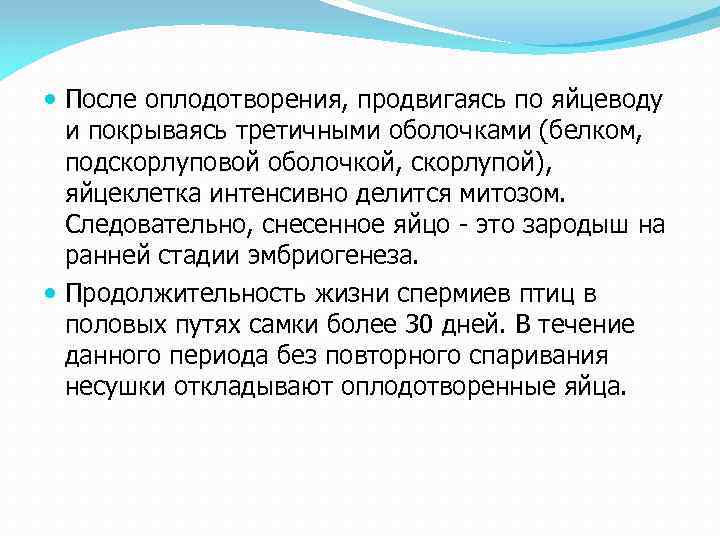 • После оплодотворения, продвигаясь по яйцеводу и покрываясь третичными оболочками (белком, подскорлуповой оболочкой, скорлупой), яйцеклетка интенсивно делится митозом. Следовательно, снесенное яйцо - это зародыш на ранней стадии эмбриогенеза.

• Продолжительность жизни спермиев птиц в половых путях самки более 30 дней. В течение данного периода без повторного спаривания несушки откладывают оплодотворенные яйца.